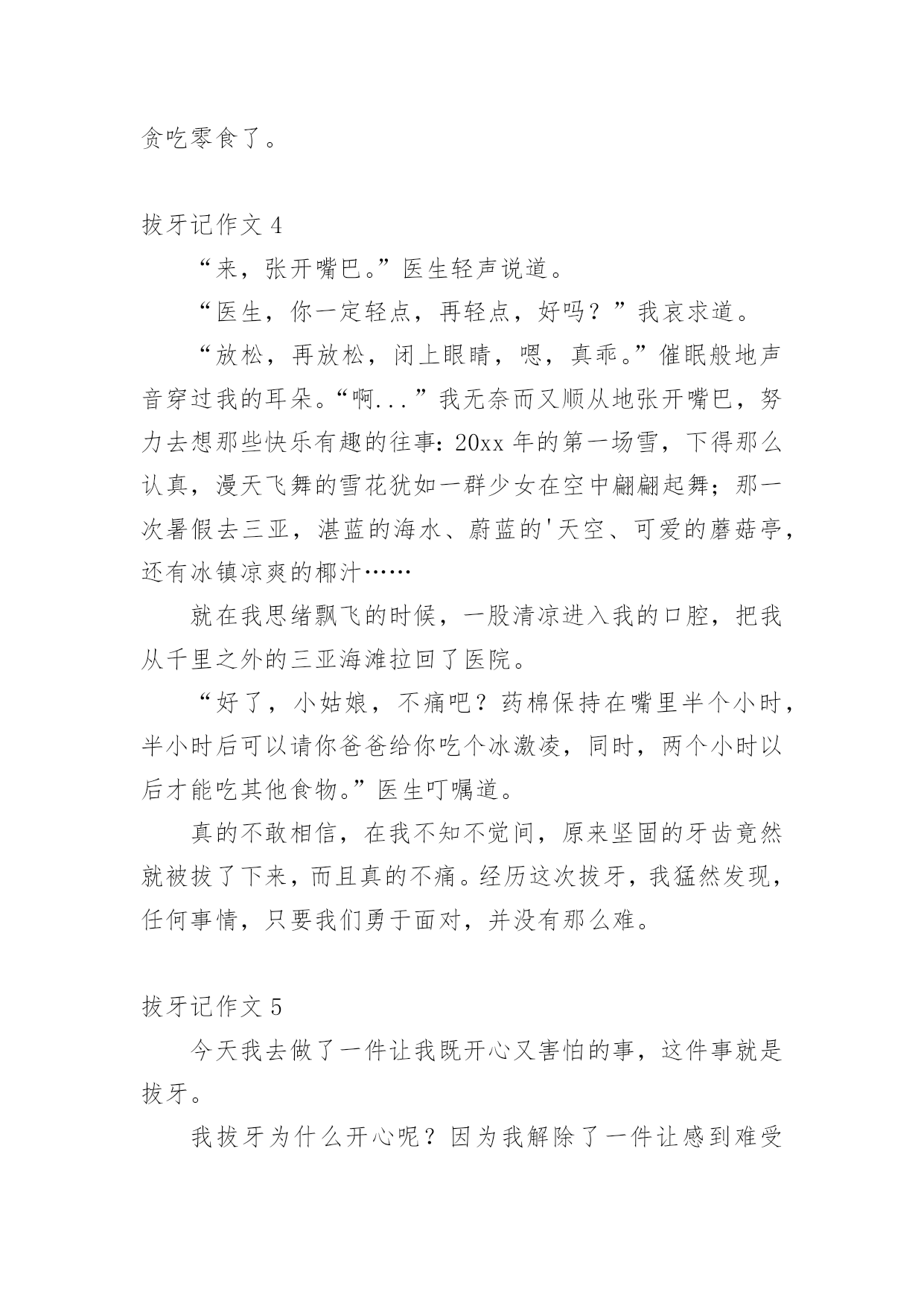 贪吃零食了。

拔牙记作文 4

“来，张开嘴巴。”医生轻声说道。

“医生，你一定轻点，再轻点，好吗？”我哀求道。

“放松，再放松，闭上眼睛，嗯，真乖。”催眠般地声音穿过我的耳朵。“啊...”我无奈而又顺从地张开嘴巴，努力去想那些快乐有趣的往事：20xx 年的第一场雪，下得那么认真，漫天飞舞的雪花犹如一群少女在空中翩翩起舞；那一次暑假去三亚，湛蓝的海水、蔚蓝的'天空、可爱的蘑菇亭，还有冰镇凉爽的椰汁……

就在我思绪飘飞的时候，一股清凉进入我的口腔，把我从千里之外的三亚海滩拉回了医院。

“好了，小姑娘，不痛吧？药棉保持在嘴里半个小时，半小时后可以请你爸爸给你吃个冰激凌，同时，两个小时以后才能吃其他食物。”医生叮嘱道。

真的不敢相信，在我不知不觉间，原来坚固的牙齿竟然就被拔了下来，而且真的不痛。经历这次拔牙，我猛然发现，任何事情，只要我们勇于面对，并没有那么难。

拔牙记作文 5

今天我去做了一件让我既开心又害怕的事，这件事就是拔牙。

我拔牙为什么开心呢？因为我解除了一件让感到难受